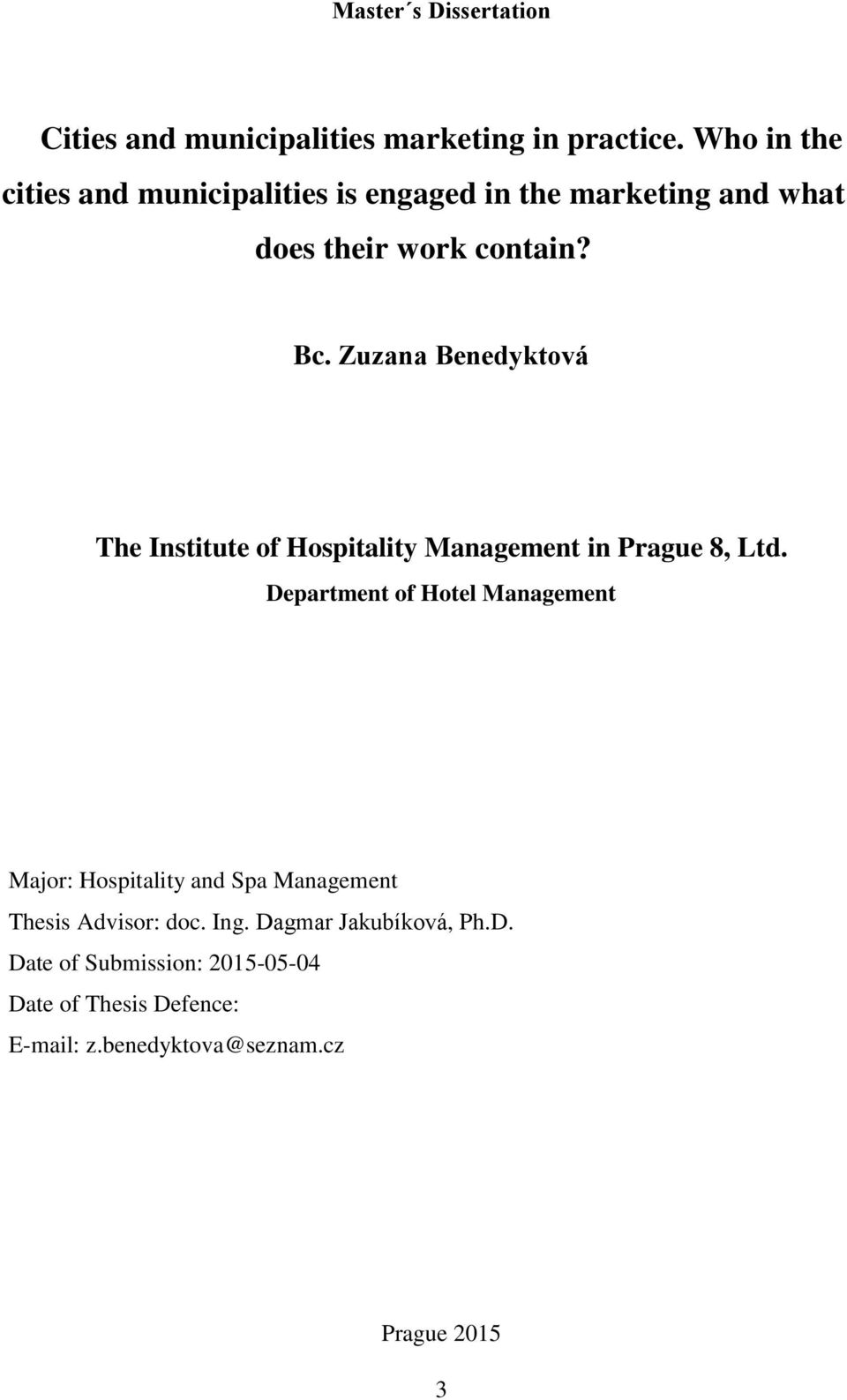 Master´s Dissertation

Cities and municipalities marketing in practice. Who in the cities and municipalities is engaged in the marketing and what does their work contain?

Bc. Zuzana Benedyktová

The Institute of Hospitality Management in Prague 8, Ltd.

Department of Hotel Management

Major: Hospitality and Spa Management

Thesis Advisor: doc. Ing. Dagmar Jakubíková, Ph.D.

Date of Submission: 2015-05-04

Date of Thesis Defence:

E-mail: z.benedyktova@seznam.cz

Prague 2015

3